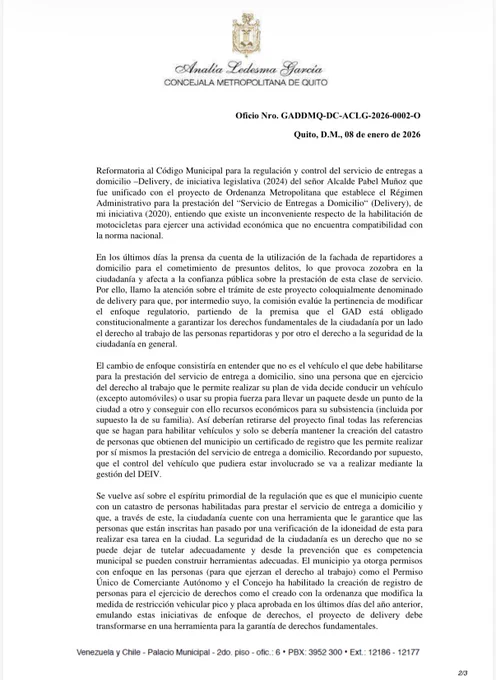 Analía Ledesma García
CONCEJALA METROPOLITANA DE QUITO

Oficio Nro. GADDMQ-DC-ACLG-2026-0002-O

Quito, D.M., 08 de enero de 2026

Reformatoria al Código Municipal para la regulación y control del servicio de entregas a domicilio –Delivery, de iniciativa legislativa (2024) del señor Alcalde Pabel Muñoz que fue unificado con el proyecto de Ordenanza Metropolitana que establece el Régimen Administrativo para la prestación del "Servicio de Entregas a Domicilio" (Delivery), de mi iniciativa (2020), entiendo que existe un inconveniente respecto de la habilitación de motocicletas para ejercer una actividad económica que no encuentra compatibilidad con la norma nacional.

En los últimos días la prensa da cuenta de la utilización de la fachada de repartidores a domicilio para el cometimiento de presuntos delitos, lo que provoca zozobra en la ciudadanía y afecta a la confianza pública sobre la prestación de esta clase de servicio. Por ello, llamo la atención sobre el trámite de este proyecto coloquialmente denominado de delivery para que, por intermedio suyo, la comisión evalúe la pertinencia de modificar el enfoque regulatorio, partiendo de la premisa que el GAD está obligado constitucionalmente a garantizar los derechos fundamentales de la ciudadanía por un lado el derecho al trabajo de las personas repartidoras y por otro el derecho a la seguridad de la ciudadanía en general.

El cambio de enfoque consistiría en entender que no es el vehículo el que debe habilitarse para la prestación del servicio de entrega a domicilio, sino una persona que en ejercicio del derecho al trabajo que le permite realizar su plan de vida decide conducir un vehículo (excepto automóviles) o usar su propia fuerza para llevar un paquete desde un punto de la ciudad a otro y conseguir con ello recursos económicos para su subsistencia (incluida por supuesto la de su familia). Así deberían retirarse del proyecto final todas las referencias que se hagan para habilitar vehículos y solo se debería mantener la creación del catastro de personas que obtienen del municipio un certificado de registro que les permite realizar por sí mismos la prestación del servicio de entrega a domicilio. Recordando por supuesto, que el control del vehículo que pudiera estar involucrado se va a realizar mediante la gestión del DEIV.

Se vuelve así sobre el espíritu primordial de la regulación que es que el municipio cuente con un catastro de personas habilitadas para prestar el servicio de entrega a domicilio y que, a través de este, la ciudadanía cuente con una herramienta que le garantice que las personas que están inscritas han pasado por una verificación de la idoneidad de esta para realizar esa tarea en la ciudad. La seguridad de la ciudadanía es un derecho que no se puede dejar de tutelar adecuadamente y desde la prevención que es competencia municipal se pueden construir herramientas adecuadas. El municipio ya otorga permisos con enfoque en las personas (para que ejerzan el derecho al trabajo) como el Permiso Único de Comerciante Autónomo y el Concejo ha habilitado la creación de registro de personas para el ejercicio de derechos como el creado con la ordenanza que modifica la medida de restricción vehicular pico y placa aprobada en los últimos días del año anterior, emulando estas iniciativas de enfoque de derechos, el proyecto de delivery debe transformarse en una herramienta para la garantía de derechos fundamentales.

Venezuela y Chile - Palacio Municipal - 2do. piso - ofic.: 6 • PBX: 3952 300 • Ext.: 12186 - 12177

2/3